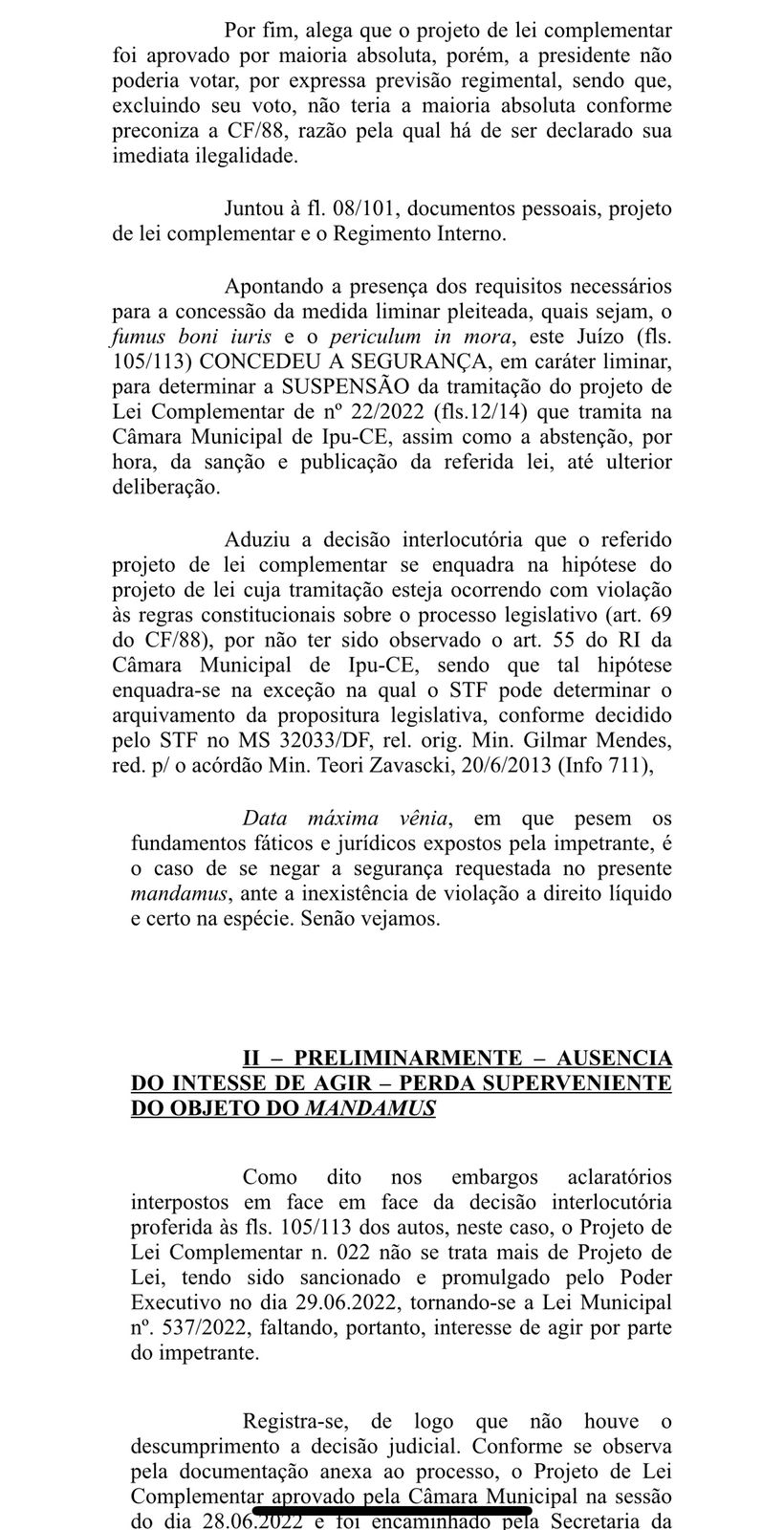 Por fim, alega que o projeto de lei complementar foi aprovado por maioria absoluta, porém, a presidente não poderia votar, por expressa previsão regimental, sendo que, excluindo seu voto, não teria a maioria absoluta conforme preconiza a CF/88, razão pela qual há de ser declarado sua imediata ilegalidade.

Juntou à fl. 08/101, documentos pessoais, projeto de lei complementar e o Regimento Interno.

Apontando a presença dos requisitos necessários para a concessão da medida liminar pleiteada, quais sejam, o fumus boni iuris e o periculum in mora, este Juízo (fls. 105/113) CONCEDEU A SEGURANÇA, em caráter liminar, para determinar a SUSPENSÃO da tramitação do projeto de Lei Complementar de nº 22/2022 (fls.12/14) que tramita na Câmara Municipal de Ipu-CE, assim como a abstenção, por hora, da sanção e publicação da referida lei, até ulterior deliberação.

Aduziu a decisão interlocutória que o referido projeto de lei complementar se enquadra na hipótese do projeto de lei cuja tramitação esteja ocorrendo com violação às regras constitucionais sobre o processo legislativo (art. 69 do CF/88), por não ter sido observado o art. 55 do RI da Câmara Municipal de Ipu-CE, sendo que tal hipótese enquadra-se na exceção na qual o STF pode determinar o arquivamento da propositura legislativa, conforme decidido pelo STF no MS 32033/DF, rel. orig. Min. Gilmar Mendes, red. p/ o acórdão Min. Teori Zavascki, 20/6/2013 (Info 711),

Data máxima vênia, em que pesem os fundamentos fáticos e jurídicos expostos pela impetrante, é o caso de se negar a segurança requestada no presente mandamus, ante a inexistência de violação a direito líquido e certo na espécie. Senão vejamos.

II – PRELIMINARMENTE – AUSENCIA DO INTESSE DE AGIR – PERDA SUPERVENIENTE DO OBJETO DO MANDAMUS

Como dito nos embargos aclaratórios interpostos em face em face da decisão interlocutória proferida às fls. 105/113 dos autos, neste caso, o Projeto de Lei Complementar n. 022 não se trata mais de Projeto de Lei, tendo sido sancionado e promulgado pelo Poder Executivo no dia 29.06.2022, tornando-se a Lei Municipal nº. 537/2022, faltando, portanto, interesse de agir por parte do impetrante.

Registra-se, de logo que não houve o descumprimento a decisão judicial. Conforme se observa pela documentação anexa ao processo, o Projeto de Lei Complementar aprovado pela Câmara Municipal na sessão do dia 28.06.2022 e foi encaminhado pela Secretaria da